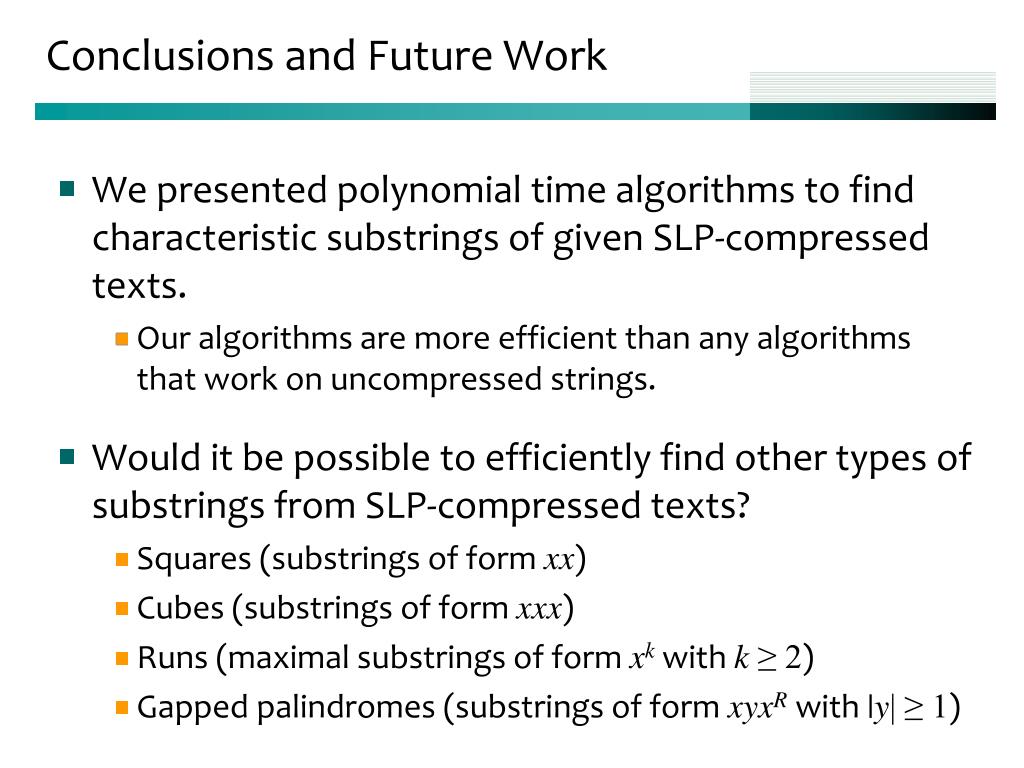 Conclusions and Future Work

We presented polynomial time algorithms to find characteristic substrings of given SLP-compressed texts.

Our algorithms are more efficient than any algorithms that work on uncompressed strings.

Would it be possible to efficiently find other types of substrings from SLP-compressed texts?

Squares (substrings of form $xx$)

Cubes (substrings of form $xxx$)

Runs (maximal substrings of form $x^k$ with $k \geq 2$)

Gapped palindromes (substrings of form $xyx^R$ with $|y| \geq 1$)